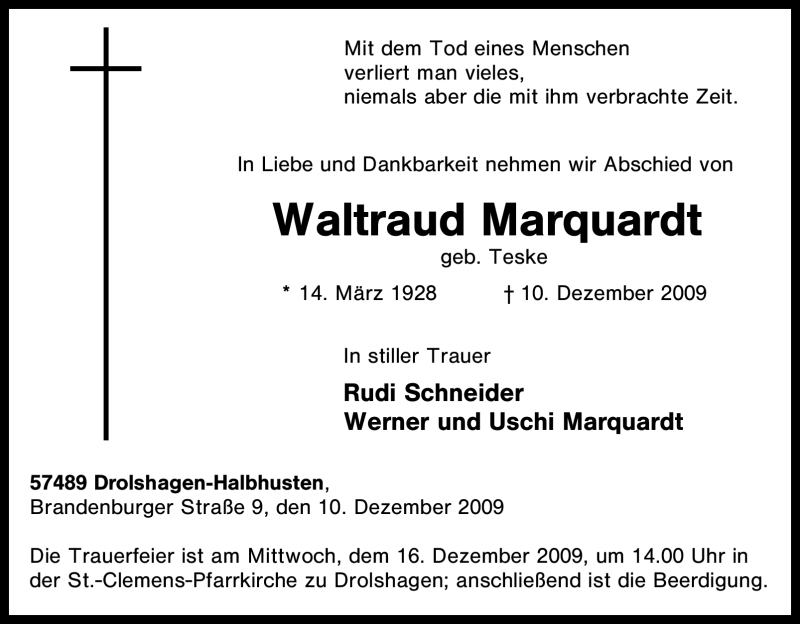 Mit dem Tod eines Menschen
verliert man vieles,
niemals aber die mit ihm verbrachte Zeit.

In Liebe und Dankbarkeit nehmen wir Abschied von

Waltraud Marquardt

geb. Teske

* 14. März 1928 † 10. Dezember 2009

In stiller Trauer

Rudi Schneider
Werner und Uschi Marquardt

57489 Drolshagen-Halbhusten,
Brandenburger Straße 9, den 10. Dezember 2009

Die Trauerfeier ist am Mittwoch, dem 16. Dezember 2009, um 14.00 Uhr in der St.-Clemens-Pfarrkirche zu Drolshagen; anschließend ist die Beerdigung.